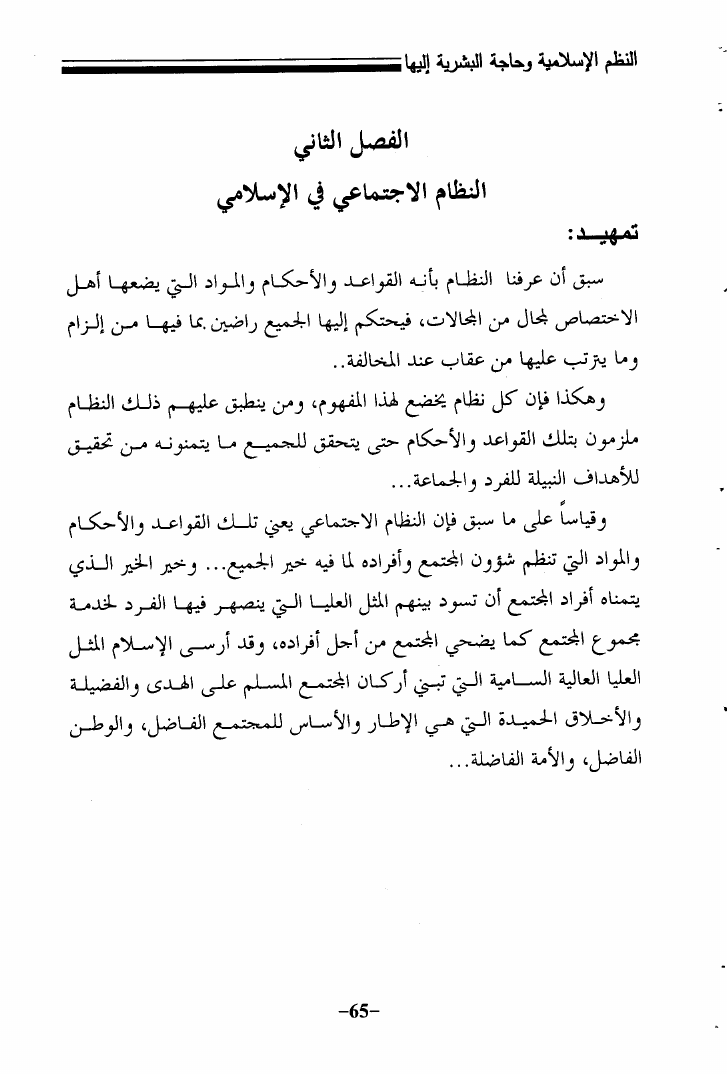 النظم الإسلامية وحاجة البشرية إليها

الفصل الثاني

النظام الاجتماعي في الإسلامي

تمهيد:

سبق أن عرفنا النظام بأنه القواعد والأحكام والمواد التي يضعها أهل الاختصاص لمجال من المجالات، فيحتكم إليها الجميع راضين بما فيها من إلزام وما يترتب عليها من عقاب عند المخالفة..

وهكذا فإن كل نظام يخضع لهذا المفهوم، ومن ينطبق عليهم ذلك النظام ملزمون بتلك القواعد والأحكام حتى يتحقق للجميع ما يتمنونه من تحقيق للأهداف النبيلة للفرد والجماعة...

وقياساً على ما سبق فإن النظام الاجتماعي يعني تلك القواعد والأحكام والمواد التي تنظم شؤون المجتمع وأفراده لما فيه خير الجميع... وخير الخير الذي يتمناه أفراد المجتمع أن تسود بينهم المثل العليا التي ينصهر فيها الفرد لخدمة مجموع المجتمع كما يضحي المجتمع من أجل أفراده، وقد أرسى الإسلام المثل العليا العالية السامية التي تبني أركان المجتمع المسلم على الهدى والفضيلة والأخلاق الحميدة التي هي الإطار والأساس للمجتمع الفاضل، والوطن الفاضل، والأمة الفاضلة...

-65-